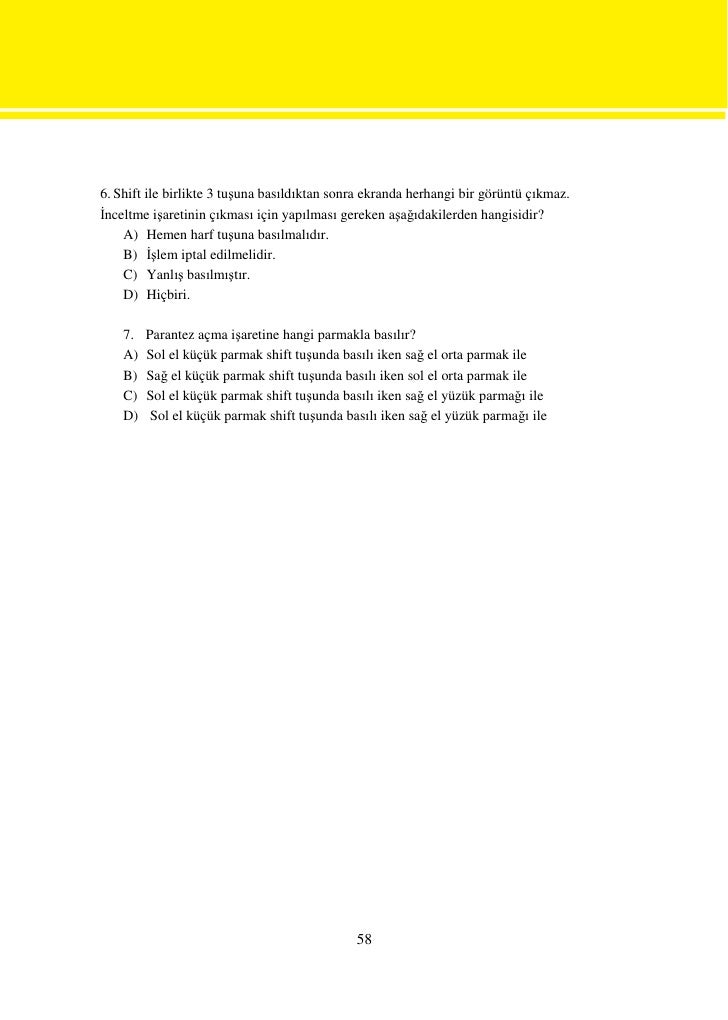 6. Shift ile birlikte 3 tuşuna basıldıktan sonra ekranda herhangi bir görüntü çıkmaz. İnceltme işaretinin çıkması için yapılması gereken aşağıdakilerden hangisidir?
A) Hemen harf tuşuna basılmalıdır.
B) İşlem iptal edilmelidir.
C) Yanlış basılmıştır.
D) Hiçbiri.

7. Parantez açma işaretine hangi parmakla basılır?
A) Sol el küçük parmak shift tuşunda basılı iken sağ el orta parmak ile
B) Sağ el küçük parmak shift tuşunda basılı iken sol el orta parmak ile
C) Sol el küçük parmak shift tuşunda basılı iken sağ el yüzük parmağı ile
D) Sol el küçük parmak shift tuşunda basılı iken sağ el yüzük parmağı ile

58